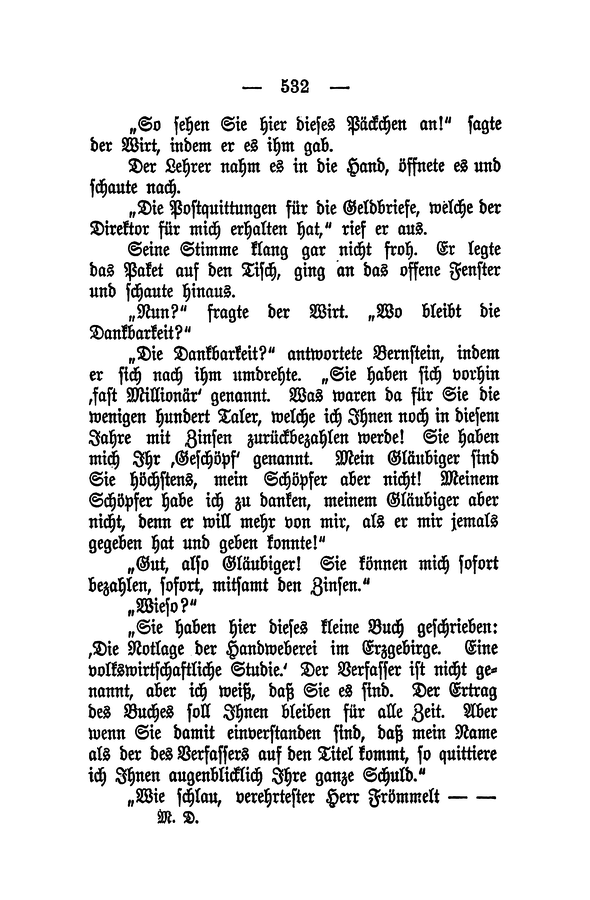 — 532 —

„So sehen Sie hier dieses Päckchen an!“ sagte der Wirt, indem er es ihm gab.

Der Lehrer nahm es in die Hand, öffnete es und schaute nach.

„Die Postquittungen für die Geldbriefe, welche der Direktor für mich erhalten hat,“ rief er aus.

Seine Stimme klang gar nicht froh. Er legte das Paket auf den Tisch, ging an das offene Fenster und schaute hinaus.

„Nun?“ fragte der Wirt. „Wo bleibt die Dankbarkeit?“

„Die Dankbarkeit?“ antwortete Bernstein, indem er sich nach ihm umdrehte. „Sie haben sich vorhin ‚fast Millionär‘ genannt. Was waren da für Sie die wenigen hundert Taler, welche ich Ihnen noch in diesem Jahre mit Zinsen zurückbezahlen werde! Sie haben mich Ihr ‚Geschöpf‘ genannt. Mein Gläubiger sind Sie höchstens, mein Schöpfer aber nicht! Meinem Schöpfer habe ich zu danken, meinem Gläubiger aber nicht, denn er will mehr von mir, als er mir jemals gegeben hat und geben konnte!“

„Gut, also Gläubiger! Sie können mich sofort bezahlen, sofort, mitsamt den Zinsen.“

„Wieso?“

„Sie haben hier dieses kleine Buch geschrieben: ‚Die Notlage der Handweberei im Erzgebirge. Eine volkswirtschaftliche Studie.‘ Der Verfasser ist nicht genannt, aber ich weiß, daß Sie es sind. Der Ertrag des Buches soll Ihnen bleiben für alle Zeit. Aber wenn Sie damit einverstanden sind, daß mein Name als der des Verfassers auf den Titel kommt, so quittiere ich Ihnen augenblicklich Ihre ganze Schuld.“

„Wie schlau, verehrtester Herr Frömmelt — —

M. D.